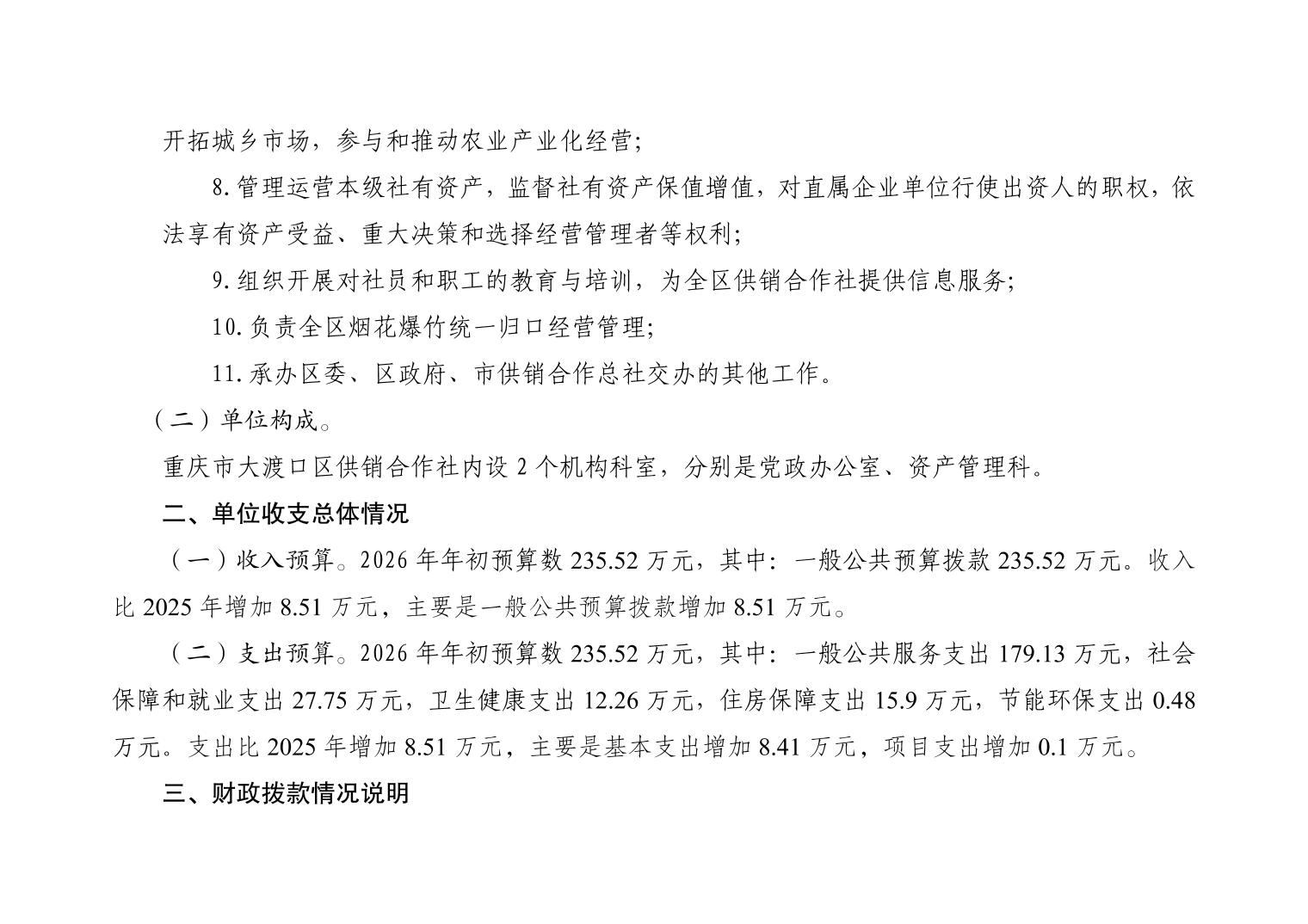 开拓城乡市场，参与和推动农业产业化经营；

8.管理运营本级社有资产，监督社有资产保值增值，对直属企业单位行使出资人的职权，依法享有资产受益、重大决策和选择经营管理者等权利；

9.组织开展对社员和职工的教育与培训，为全区供销合作社提供信息服务；

10.负责全区烟花爆竹统一归口经营管理；

11.承办区委、区政府、市供销合作总社交办的其他工作。

（二）单位构成。

重庆市大渡口区供销合作社内设 2 个机构科室，分别是党政办公室、资产管理科。

二、单位收支总体情况

（一）收入预算。2026 年年初预算数 235.52 万元，其中：一般公共预算拨款 235.52 万元。收入比 2025 年增加 8.51 万元，主要是一般公共预算拨款增加 8.51 万元。

（二）支出预算。2026 年年初预算数 235.52 万元，其中：一般公共服务支出 179.13 万元，社会保障和就业支出 27.75 万元，卫生健康支出 12.26 万元，住房保障支出 15.9 万元，节能环保支出 0.48 万元。支出比 2025 年增加 8.51 万元，主要是基本支出增加 8.41 万元，项目支出增加 0.1 万元。

三、财政拨款情况说明